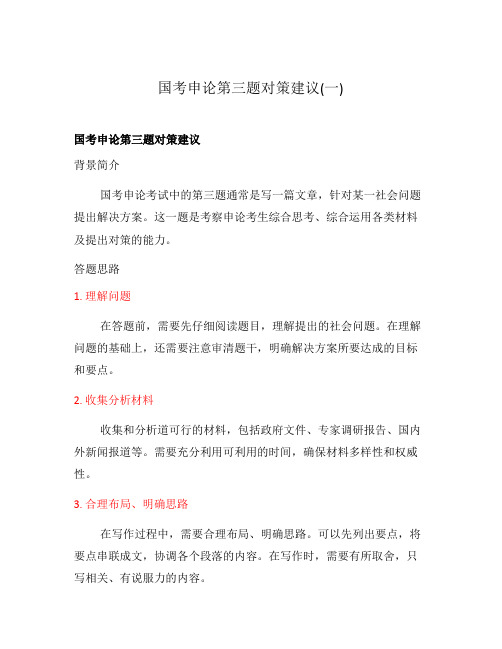 国考申论第三题对策建议(一)

国考申论第三题对策建议

背景简介

国考申论考试中的第三题通常是写一篇文章，针对某一社会问题提出解决方案。这一题是考察申论考生综合思考、综合运用各类材料及提出对策的能力。

答题思路

1. 理解问题

在答题前，需要先仔细阅读题目，理解提出的社会问题。在理解问题的基础上，还需要注意审清题干，明确解决方案所要达成的目标和要点。

2. 收集分析材料

收集和分析道可行的材料，包括政府文件、专家调研报告、国内外新闻报道等。需要充分利用可利用的时间，确保材料多样性和权威性。

3. 合理布局、明确思路

在写作过程中，需要合理布局、明确思路。可以先列出要点，将要点串联成文，协调各个段落的内容。在写作时，需要有所取舍，只写相关、有说服力的内容。